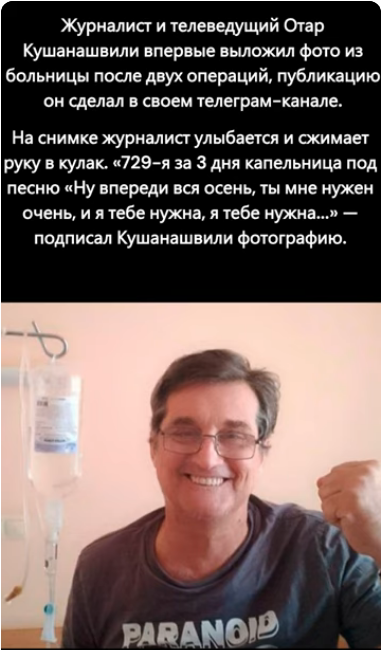 Журналист и телеведущий Отар Кушанашвили впервые выложил фото из больницы после двух операций, публикацию он сделал в своем телеграм-канале.

На снимке журналист улыбается и сжимает руку в кулак. «729-я за 3 дня капельница под песню «Ну впереди вся осень, ты мне нужен очень, и я тебе нужна, я тебе нужна...» — подписал Кушанашвили фотографию.

PARANOID